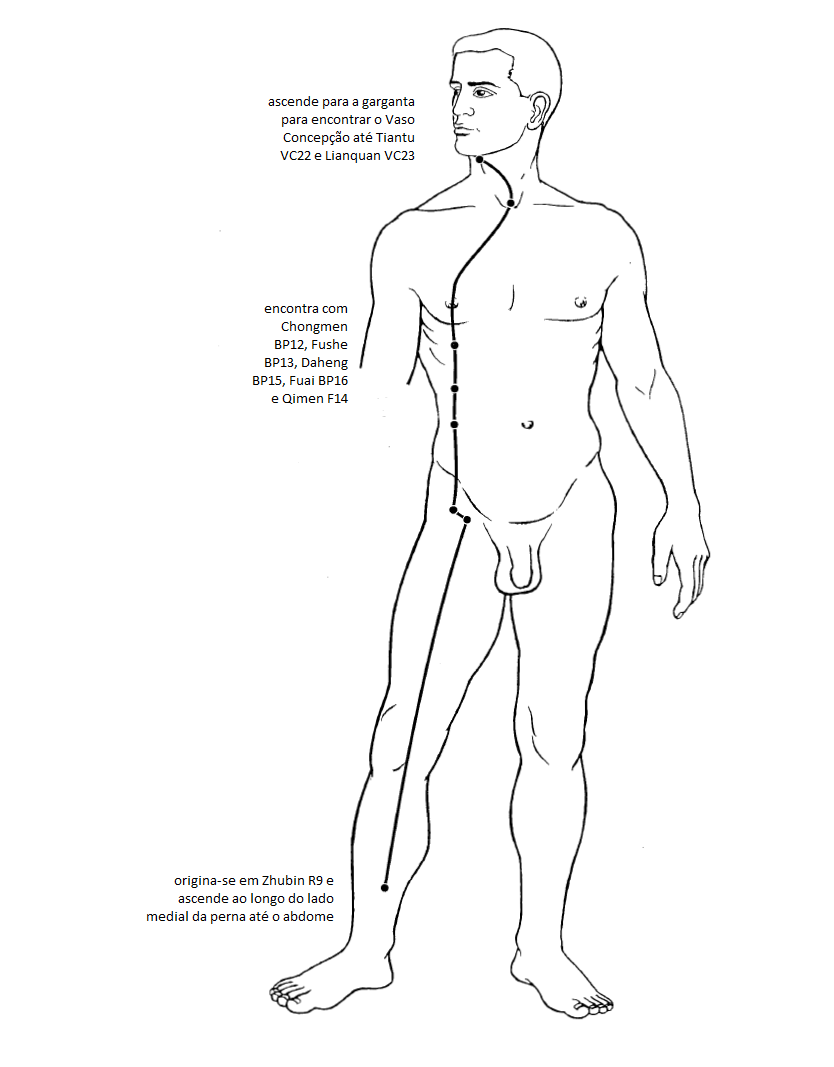 ascende para a garganta para encontrar o Vaso Concepção até Tiantu VC22 e Lianquan VC23

encontra com Chongmen BP12, Fushe BP13, Daheng BP15, Fuai BP16 e Qimen F14

origina-se em Zhubin R9 e ascende ao longo do lado medial da perna até o abdome